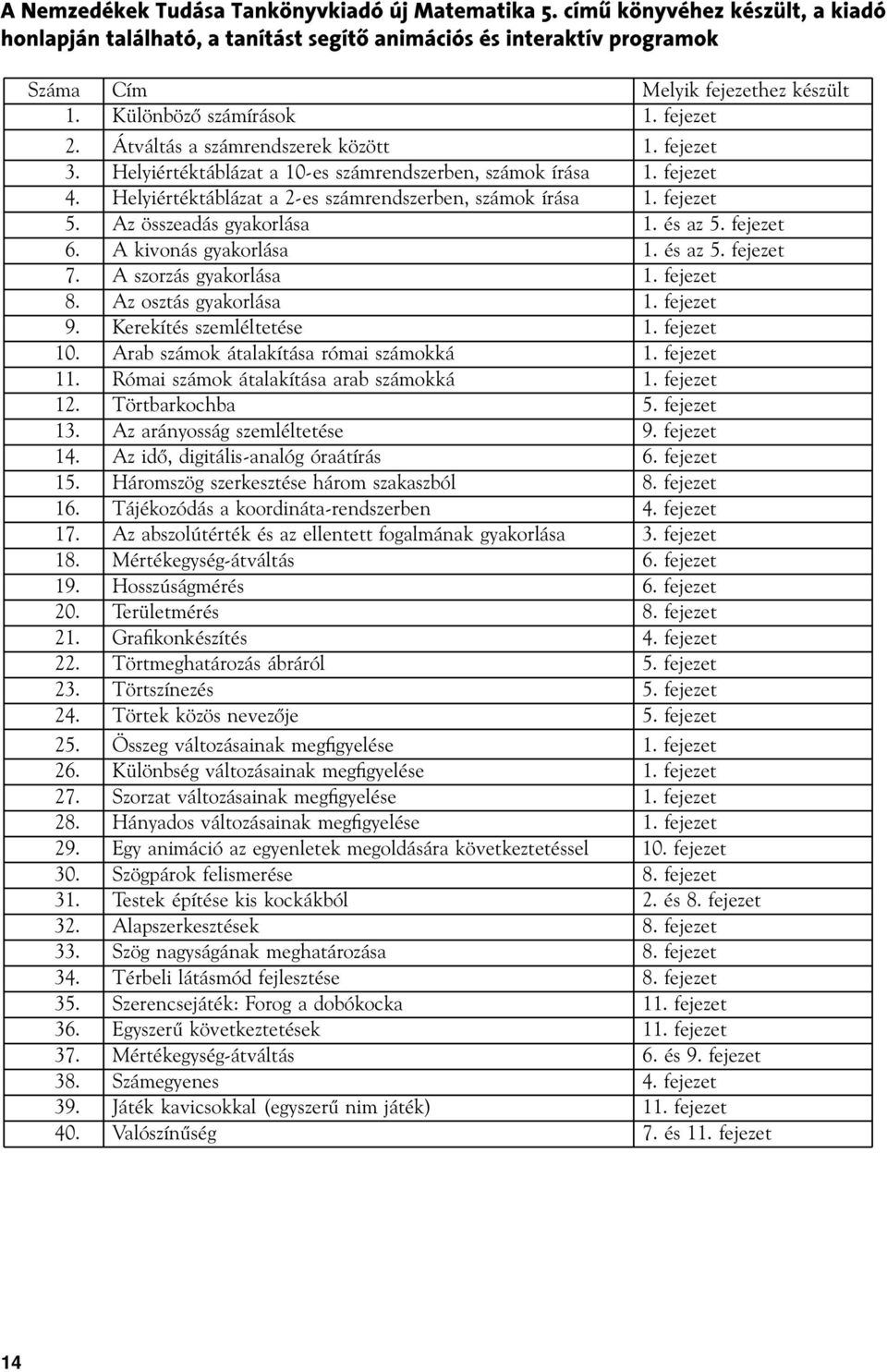 A Nemzedékek Tudása Tankönyvkiadó új Matematika 5. című könyvéhez készült, a kiadó honlapján található, a tanítást segítő animációs és interaktív programok

| Száma | Cím | Melyik fejezethez készült |
|---|---|---|
| 1. | Különböző számírások | 1. fejezet |
| 2. | Átváltás a számrendszerek között | 1. fejezet |
| 3. | Helyiértéktáblázat a 10-es számrendszerben, számok írása | 1. fejezet |
| 4. | Helyiértéktáblázat a 2-es számrendszerben, számok írása | 1. fejezet |
| 5. | Az összeadás gyakorlása | 1. és az 5. fejezet |
| 6. | A kivonás gyakorlása | 1. és az 5. fejezet |
| 7. | A szorzás gyakorlása | 1. fejezet |
| 8. | Az osztás gyakorlása | 1. fejezet |
| 9. | Kerekítés szemléltetése | 1. fejezet |
| 10. | Arab számok átalakítása római számokká | 1. fejezet |
| 11. | Római számok átalakítása arab számokká | 1. fejezet |
| 12. | Törtbarkochba | 5. fejezet |
| 13. | Az arányosság szemléltetése | 9. fejezet |
| 14. | Az idő, digitális-analóg óraátírás | 6. fejezet |
| 15. | Háromszög szerkesztése három szakaszból | 8. fejezet |
| 16. | Tájékozódás a koordináta-rendszerben | 4. fejezet |
| 17. | Az abszolútérték és az ellentett fogalmának gyakorlása | 3. fejezet |
| 18. | Mértékegység-átváltás | 6. fejezet |
| 19. | Hosszúságmérés | 6. fejezet |
| 20. | Területmérés | 8. fejezet |
| 21. | Grafikonkészítés | 4. fejezet |
| 22. | Törtmeghatározás ábráról | 5. fejezet |
| 23. | Törtszínezés | 5. fejezet |
| 24. | Törtek közös nevezője | 5. fejezet |
| 25. | Összeg változásainak megfigyelése | 1. fejezet |
| 26. | Különbség változásainak megfigyelése | 1. fejezet |
| 27. | Szorzat változásainak megfigyelése | 1. fejezet |
| 28. | Hányados változásainak megfigyelése | 1. fejezet |
| 29. | Egy animáció az egyenletek megoldására következtetéssel | 10. fejezet |
| 30. | Szögpárok felismerése | 8. fejezet |
| 31. | Testek építése kis kockákból | 2. és 8. fejezet |
| 32. | Alapszerkesztések | 8. fejezet |
| 33. | Szög nagyságának meghatározása | 8. fejezet |
| 34. | Térbeli látásmód fejlesztése | 8. fejezet |
| 35. | Szerencsejáték: Forog a dobókocka | 11. fejezet |
| 36. | Egyszerű következtetések | 11. fejezet |
| 37. | Mértékegység-átváltás | 6. és 9. fejezet |
| 38. | Számegyenes | 4. fejezet |
| 39. | Játék kavicsokkal (egyszerű nim játék) | 11. fejezet |
| 40. | Valószínűség | 7. és 11. fejezet |

14